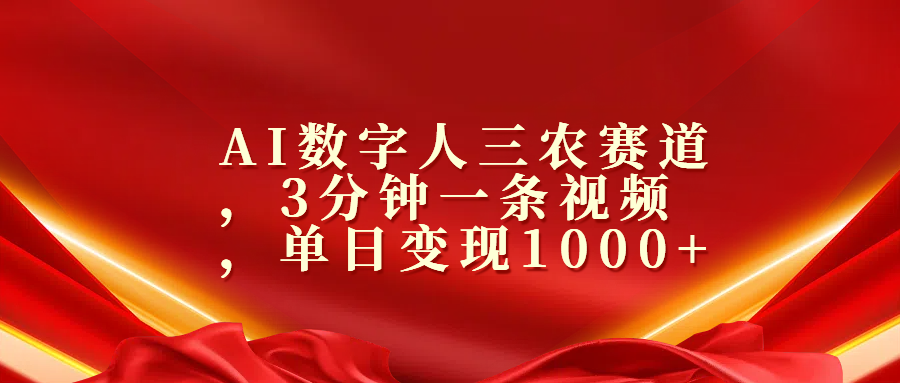 AI数字人三农赛道，3分钟一条视频，单日变现1000+